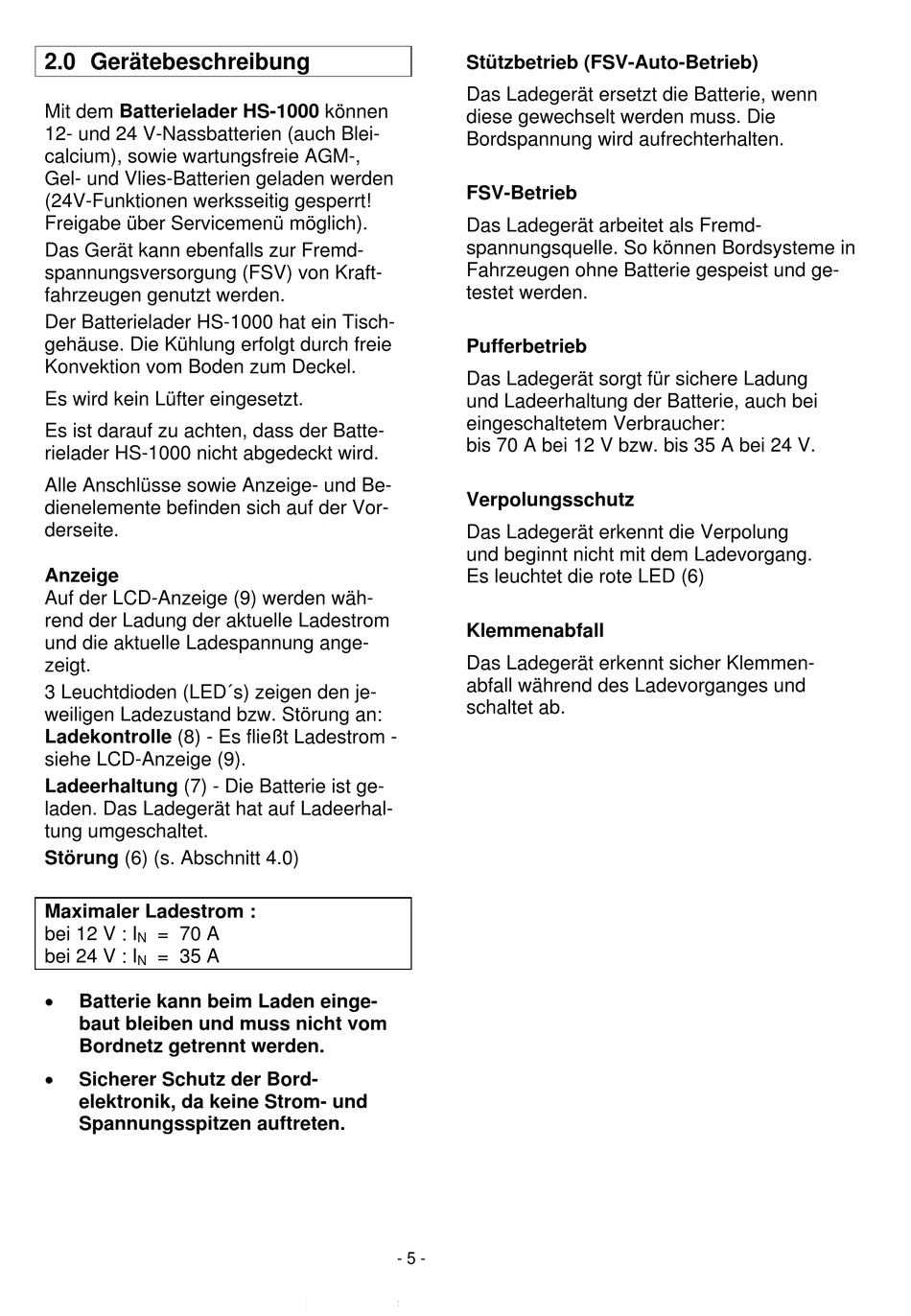 2.0 Gerätebeschreibung

Mit dem Batterielader HS-1000 können 12- und 24 V-Nassbatterien (auch Bleicalcium), sowie wartungsfreie AGM-, Gel- und Vlies-Batterien geladen werden (24V-Funktionen werksseitig gesperrt! Freigabe über Servicemenü möglich).

Das Gerät kann ebenfalls zur Fremdspannungsversorgung (FSV) von Kraftfahrzeugen genutzt werden.

Der Batterielader HS-1000 hat ein Tischgehäuse. Die Kühlung erfolgt durch freie Konvektion vom Boden zum Deckel.

Es wird kein Lüfter eingesetzt.

Es ist darauf zu achten, dass der Batterielader HS-1000 nicht abgedeckt wird.

Alle Anschlüsse sowie Anzeige- und Bedienelemente befinden sich auf der Vorderseite.

Anzeige
Auf der LCD-Anzeige (9) werden während der Ladung der aktuelle Ladestrom und die aktuelle Ladespannung angezeigt.

3 Leuchtdioden (LED´s) zeigen den jeweiligen Ladezustand bzw. Störung an:
Ladekontrolle (8) - Es fließt Ladestrom - siehe LCD-Anzeige (9).
Ladeerhaltung (7) - Die Batterie ist geladen. Das Ladegerät hat auf Ladeerhaltung umgeschaltet.
Störung (6) (s. Abschnitt 4.0)

Maximaler Ladestrom :
bei 12 V : $I_N$ = 70 A
bei 24 V : $I_N$ = 35 A

• Batterie kann beim Laden eingebaut bleiben und muss nicht vom Bordnetz getrennt werden.

• Sicherer Schutz der Bordelektronik, da keine Strom- und Spannungsspitzen auftreten.

Stützbetrieb (FSV-Auto-Betrieb)
Das Ladegerät ersetzt die Batterie, wenn diese gewechselt werden muss. Die Bordspannung wird aufrechterhalten.

FSV-Betrieb
Das Ladegerät arbeitet als Fremdspannungsquelle. So können Bordsysteme in Fahrzeugen ohne Batterie gespeist und getestet werden.

Pufferbetrieb
Das Ladegerät sorgt für sichere Ladung und Ladeerhaltung der Batterie, auch bei eingeschaltetem Verbraucher:
bis 70 A bei 12 V bzw. bis 35 A bei 24 V.

Verpolungsschutz
Das Ladegerät erkennt die Verpolung und beginnt nicht mit dem Ladevorgang. Es leuchtet die rote LED (6)

Klemmenabfall
Das Ladegerät erkennt sicher Klemmenabfall während des Ladevorganges und schaltet ab.

- 5 -